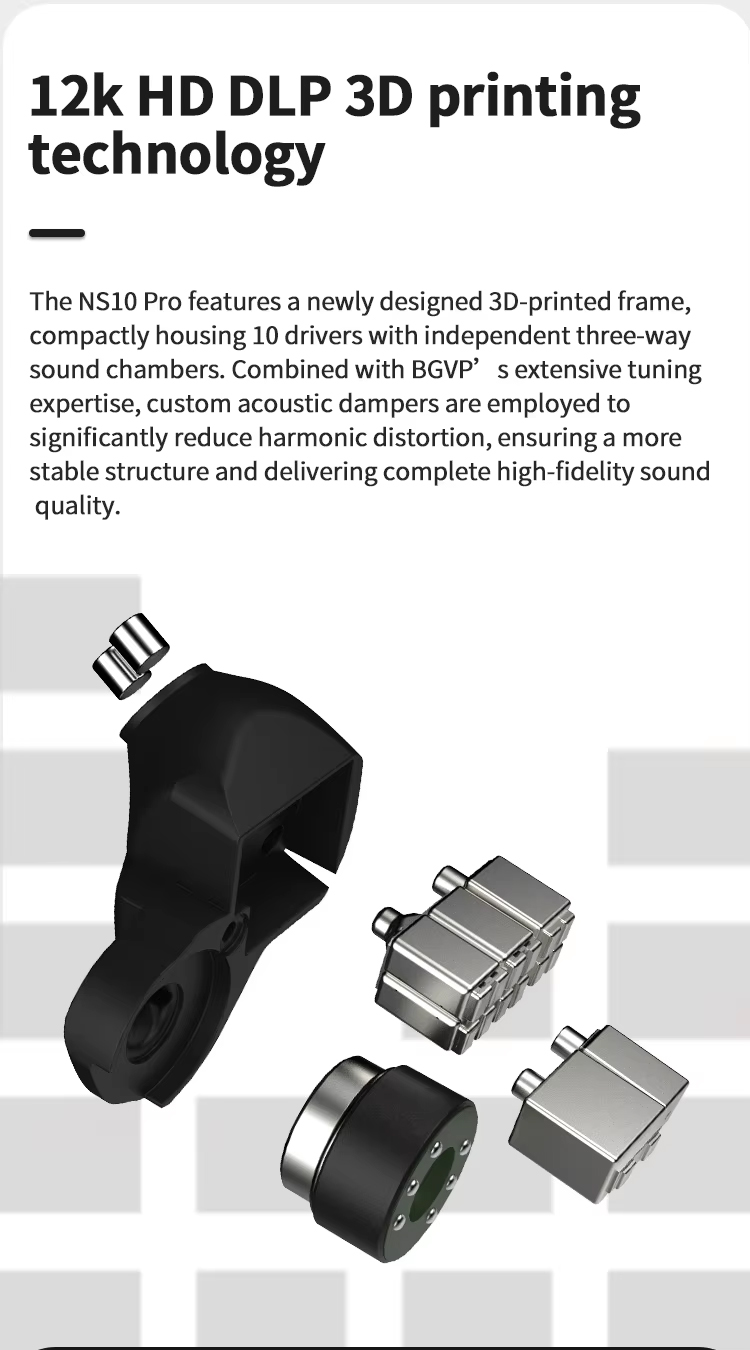 12k HD DLP 3D printing technology

The NS10 Pro features a newly designed 3D-printed frame, compactly housing 10 drivers with independent three-way sound chambers. Combined with BGVP's extensive tuning expertise, custom acoustic dampers are employed to significantly reduce harmonic distortion, ensuring a more stable structure and delivering complete high-fidelity sound quality.